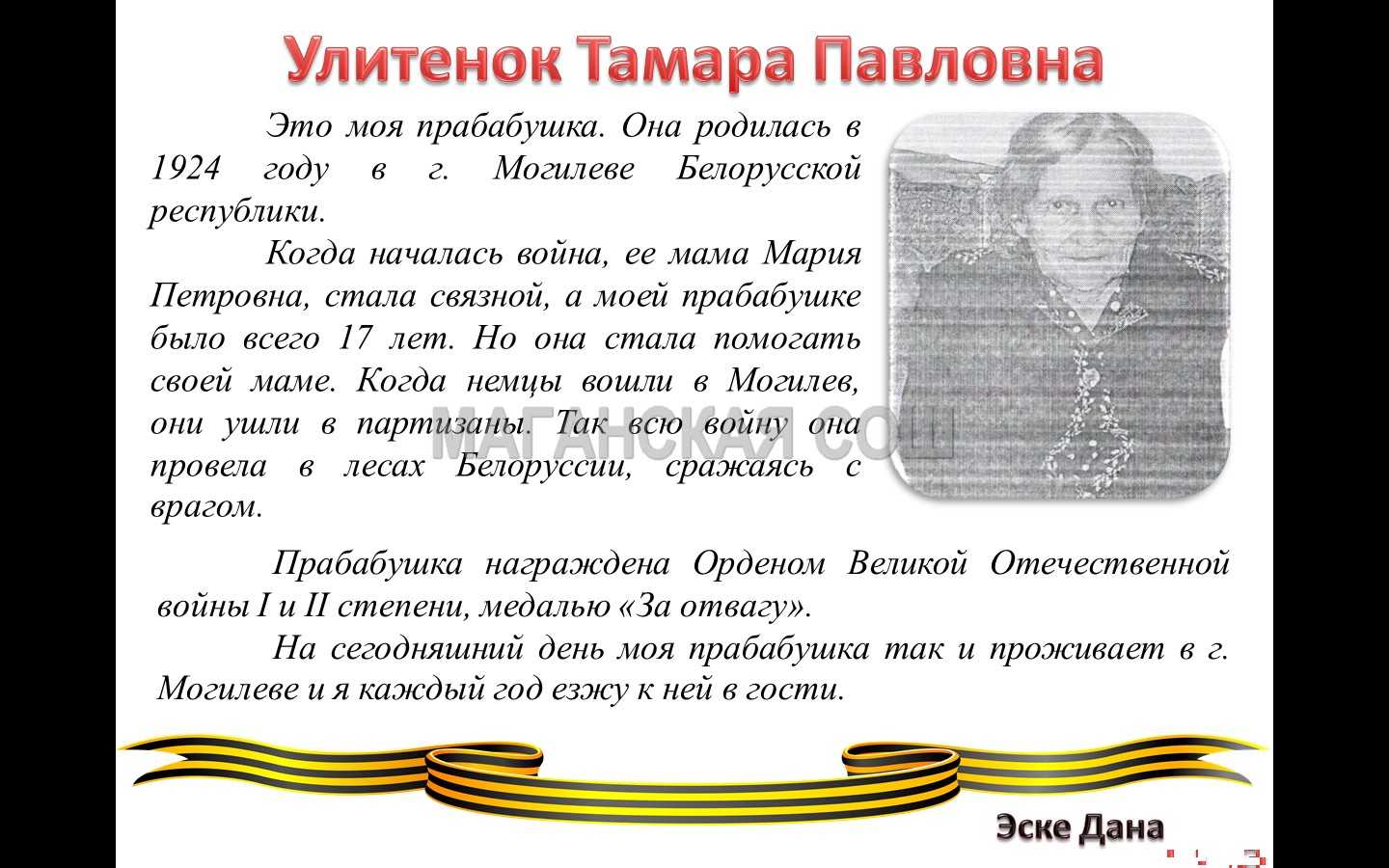 Улитенок Тамара Павловна

Это моя прабабушка. Она родилась в 1924 году в г. Могилеве Белорусской республики.

Когда началась война, ее мама Мария Петровна, стала связной, а моей прабабушке было всего 17 лет. Но она стала помогать своей маме. Когда немцы вошли в Могилев, они ушли в партизаны. Так всю войну она провела в лесах Белоруссии, сражаясь с врагом.

МАГАНСКАЯ СОШ

Прабабушка награждена Орденом Великой Отечественной войны I и II степени, медалью «За отвагу».

На сегодняшний день моя прабабушка так и проживает в г. Могилеве и я каждый год езжу к ней в гости.

Эске Дана